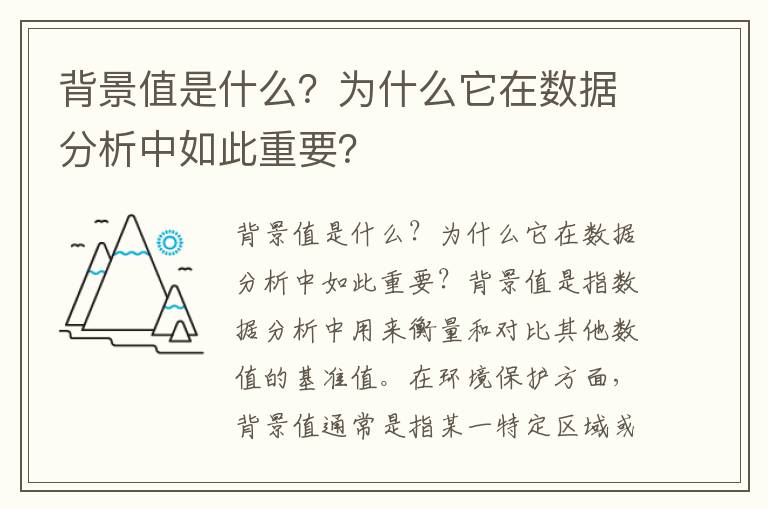 背景值是什么？为什么它在数据分析中如此重要？

背景值是什么？为什么它在数据分析中如此重要？背景值是指数据分析中用来衡量和对比其他数值的基准值。在环境保护方面，背景值通常是指某一特定区域或